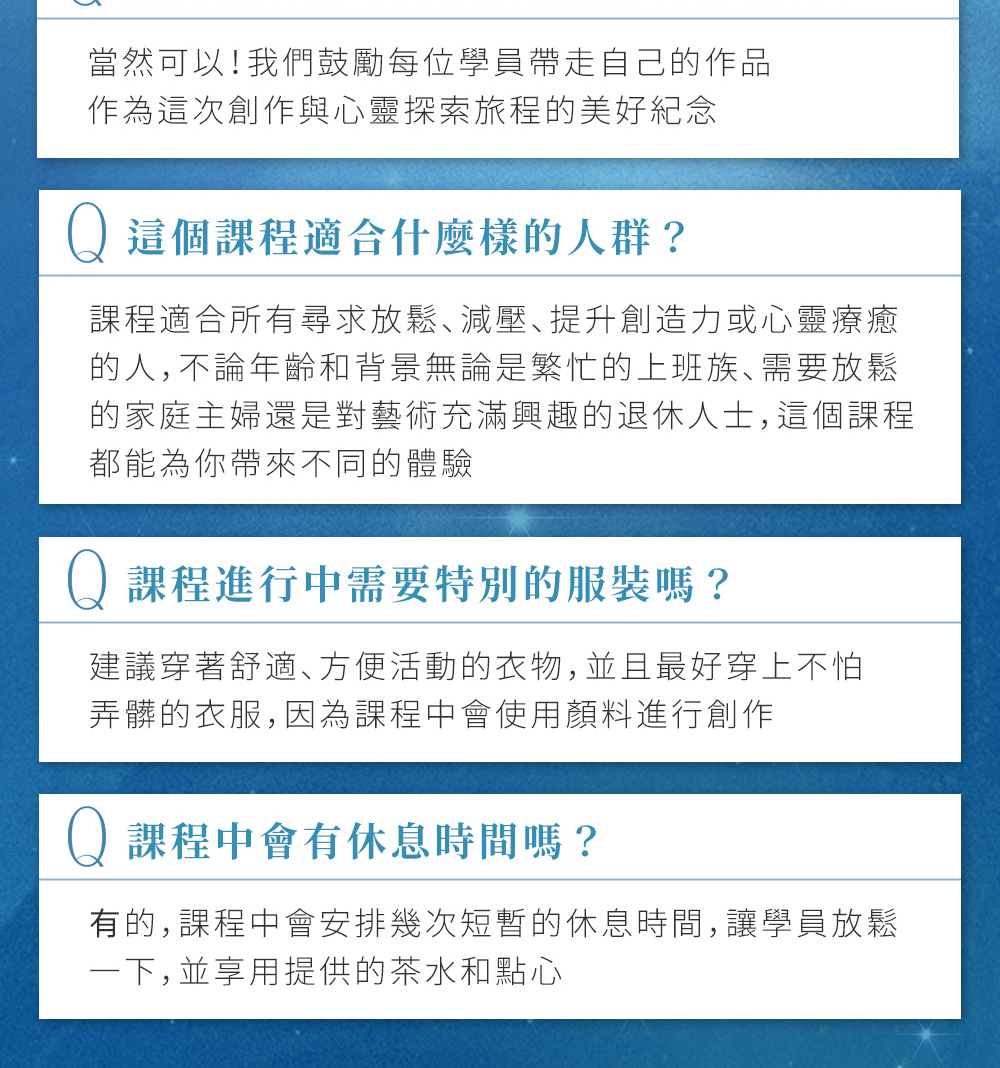 當然可以！我們鼓勵每位學員帶走自己的作品作為這次創作與心靈探索旅程的美好紀念

Q 這個課程適合什麼樣的人群？

課程適合所有尋求放鬆、減壓、提升創造力或心靈療癒的人，不論年齡和背景無論是繁忙的上班族、需要放鬆的家庭主婦還是對藝術充滿興趣的退休人士，這個課程都能為你帶來不同的體驗

Q 課程進行中需要特別的服裝嗎？

建議穿著舒適、方便活動的衣物，並且最好穿上不怕弄髒的衣服，因為課程中會使用顏料進行創作

Q 課程中會有休息時間嗎？

有的，課程中會安排幾次短暫的休息時間，讓學員放鬆一下，並享用提供的茶水和點心